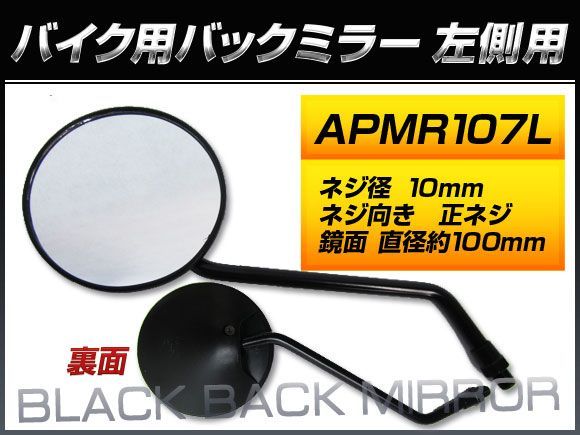 バイク用バックミラー 左側用

APMR107L

ネジ径 10mm
ネジ向き 正ネジ
鏡面 直径約100mm

裏面

BLACK BACK MIRROR